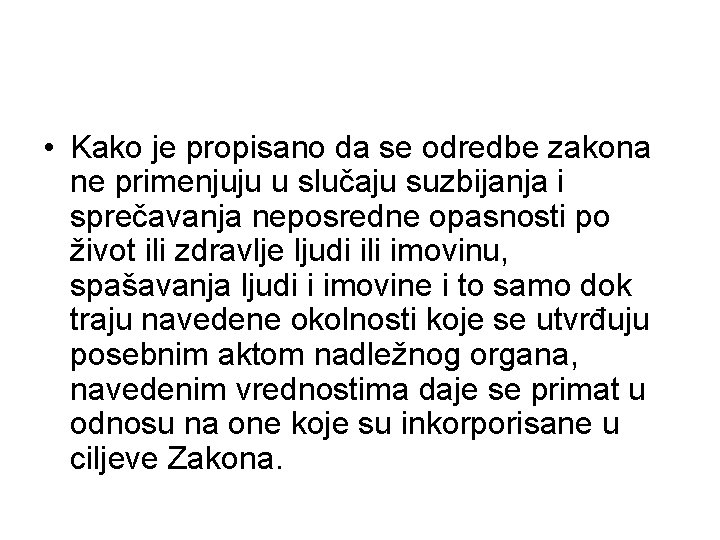 • Kako je propisano da se odredbe zakona ne primenjuju u slučaju suzbijanja i sprečavanja neposredne opasnosti po život ili zdravlje ljudi ili imovinu, spašavanja ljudi i imovine i to samo dok traju navedene okolnosti koje se utvrđuju posebnim aktom nadležnog organa, navedenim vrednostima daje se primat u odnosu na one koje su inkorporisane u ciljeve Zakona.